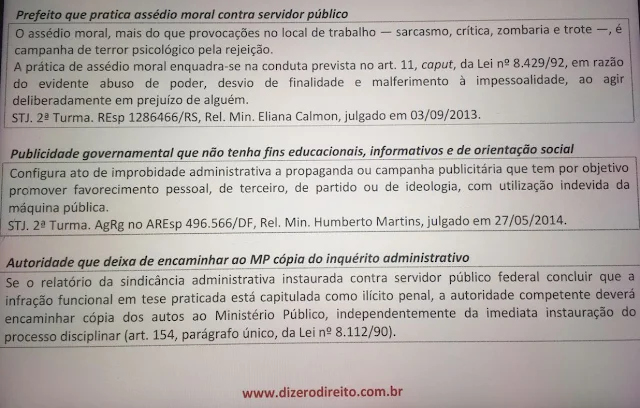 Prefeito que pratica assédio moral contra servidor público

O assédio moral, mais do que provocações no local de trabalho — sarcasmo, crítica, zombaria e trote —, é campanha de terror psicológico pela rejeição.
A prática de assédio moral enquadra-se na conduta prevista no art. 11, caput, da Lei nº 8.429/92, em razão do evidente abuso de poder, desvio de finalidade e malferimento à impessoalidade, ao agir deliberadamente em prejuízo de alguém.
STJ. 2ª Turma. REsp 1286466/RS, Rel. Min. Eliana Calmon, julgado em 03/09/2013.

Publicidade governamental que não tenha fins educacionais, informativos e de orientação social

Configura ato de improbidade administrativa a propaganda ou campanha publicitária que tem por objetivo promover favorecimento pessoal, de terceiro, de partido ou de ideologia, com utilização indevida da máquina pública.
STJ. 2ª Turma. AgRg no AREsp 496.566/DF, Rel. Min. Humberto Martins, julgado em 27/05/2014.

Autoridade que deixa de encaminhar ao MP cópia do inquérito administrativo

Se o relatório da sindicância administrativa instaurada contra servidor público federal concluir que a infração funcional em tese praticada está capitulada como ilícito penal, a autoridade competente deverá encaminhar cópia dos autos ao Ministério Público, independentemente da imediata instauração do processo disciplinar (art. 154, parágrafo único, da Lei nº 8.112/90).

www.dizerodireito.com.br